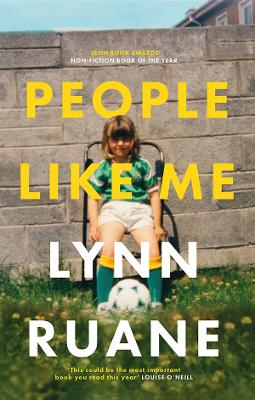 IRISH BOOK AWARDS
NON-FICTION BOOK OF THE YEAR

PEOPLE LIKE ME

LYNN RUANE

'This could be the most important book you read this year' LOUISE O'NEILL